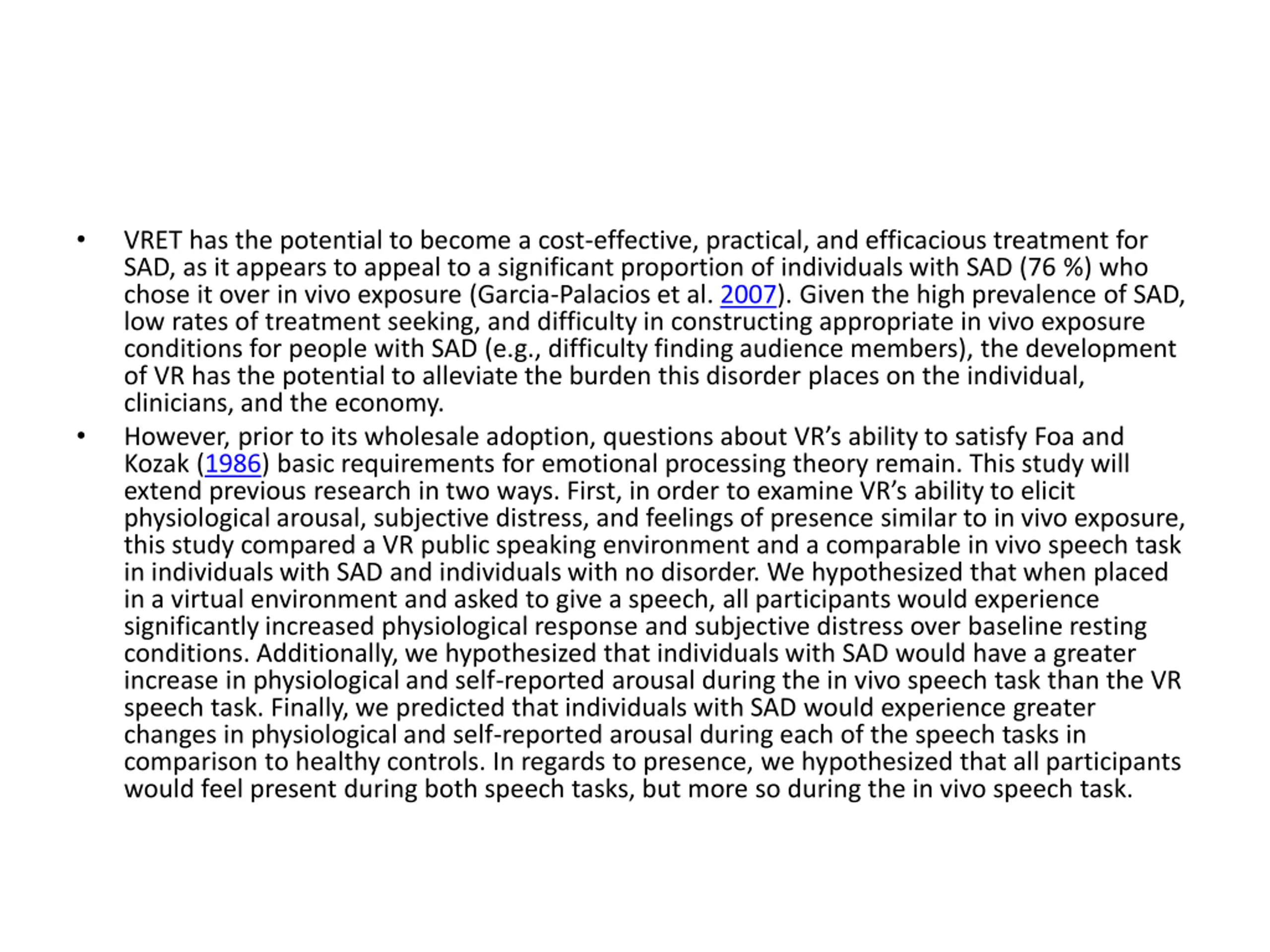 • VRET has the potential to become a cost-effective, practical, and efficacious treatment for SAD, as it appears to appeal to a significant proportion of individuals with SAD (76 %) who chose it over in vivo exposure (Garcia-Palacios et al. 2007). Given the high prevalence of SAD, low rates of treatment seeking, and difficulty in constructing appropriate in vivo exposure conditions for people with SAD (e.g., difficulty finding audience members), the development of VR has the potential to alleviate the burden this disorder places on the individual, clinicians, and the economy.

• However, prior to its wholesale adoption, questions about VR's ability to satisfy Foa and Kozak (1986) basic requirements for emotional processing theory remain. This study will extend previous research in two ways. First, in order to examine VR's ability to elicit physiological arousal, subjective distress, and feelings of presence similar to in vivo exposure, this study compared a VR public speaking environment and a comparable in vivo speech task in individuals with SAD and individuals with no disorder. We hypothesized that when placed in a virtual environment and asked to give a speech, all participants would experience significantly increased physiological response and subjective distress over baseline resting conditions. Additionally, we hypothesized that individuals with SAD would have a greater increase in physiological and self-reported arousal during the in vivo speech task than the VR speech task. Finally, we predicted that individuals with SAD would experience greater changes in physiological and self-reported arousal during each of the speech tasks in comparison to healthy controls. In regards to presence, we hypothesized that all participants would feel present during both speech tasks, but more so during the in vivo speech task.